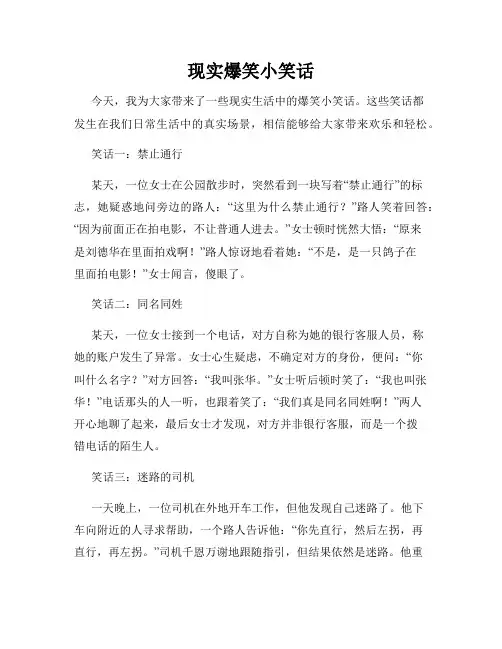 现实爆笑小笑话

今天，我为大家带来了一些现实生活中的爆笑小笑话。这些笑话都发生在我们日常生活中的真实场景，相信能够给大家带来欢乐和轻松。

笑话一：禁止通行

某天，一位女士在公园散步时，突然看到一块写着“禁止通行”的标志，她疑惑地问旁边的路人：“这里为什么禁止通行？”路人笑着回答：“因为前面正在拍电影，不让普通人进去。”女士顿时恍然大悟：“原来是刘德华在里面拍戏啊！”路人惊讶地看着她：“不是，是一只鸽子在里面拍电影！”女士闻言，傻眼了。

笑话二：同名同姓

某天，一位女士接到一个电话，对方自称为她的银行客服人员，称她的账户发生了异常。女士心生疑虑，不确定对方的身份，便问：“你叫什么名字？”对方回答：“我叫张华。”女士听后顿时笑了：“我也叫张华！”电话那头的人一听，也跟着笑了：“我们真是同名同姓啊！”两人开心地聊了起来，最后女士才发现，对方并非银行客服，而是一个拨错电话的陌生人。

笑话三：迷路的司机

一天晚上，一位司机在外地开车工作，但他发现自己迷路了。他下车向附近的人寻求帮助，一个路人告诉他：“你先直行，然后左拐，再直行，再左拐。”司机千恩万谢地跟随指引，但结果依然是迷路。他重